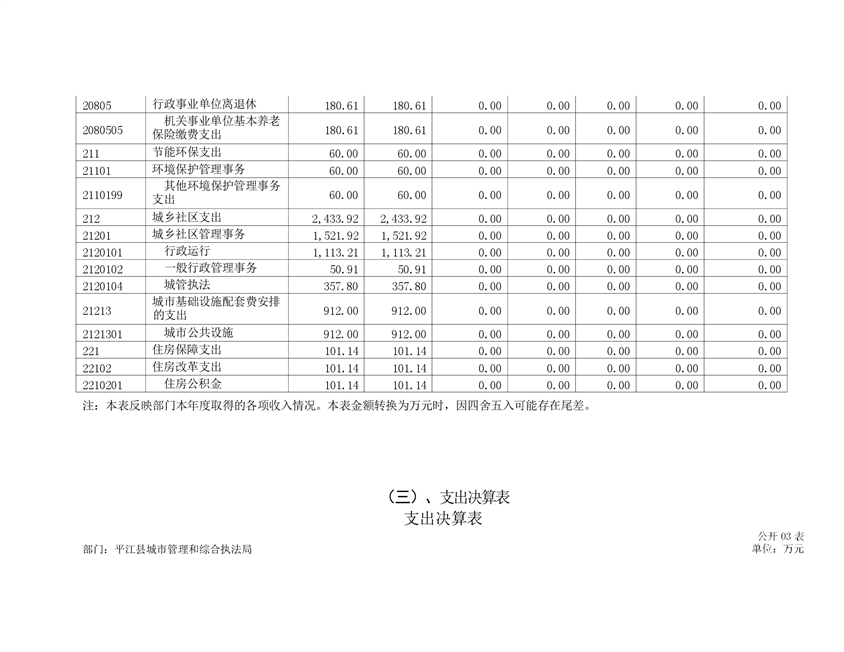 | 20805 | 行政事业单位离退休 | 180.61 | 180.61 | 0.00 | 0.00 | 0.00 | 0.00 | 0.00 |
|---|---|---|---|---|---|---|---|---|
| 2080505 | 机关事业单位基本养老保险缴费支出 | 180.61 | 180.61 | 0.00 | 0.00 | 0.00 | 0.00 | 0.00 |
| 211 | 节能环保支出 | 60.00 | 60.00 | 0.00 | 0.00 | 0.00 | 0.00 | 0.00 |
| 21101 | 环境保护管理事务 | 60.00 | 60.00 | 0.00 | 0.00 | 0.00 | 0.00 | 0.00 |
| 2110199 | 其他环境保护管理事务支出 | 60.00 | 60.00 | 0.00 | 0.00 | 0.00 | 0.00 | 0.00 |
| 212 | 城乡社区支出 | 2,433.92 | 2,433.92 | 0.00 | 0.00 | 0.00 | 0.00 | 0.00 |
| 21201 | 城乡社区管理事务 | 1,521.92 | 1,521.92 | 0.00 | 0.00 | 0.00 | 0.00 | 0.00 |
| 2120101 | 行政运行 | 1,113.21 | 1,113.21 | 0.00 | 0.00 | 0.00 | 0.00 | 0.00 |
| 2120102 | 一般行政管理事务 | 50.91 | 50.91 | 0.00 | 0.00 | 0.00 | 0.00 | 0.00 |
| 2120104 | 城管执法 | 357.80 | 357.80 | 0.00 | 0.00 | 0.00 | 0.00 | 0.00 |
| 21213 | 城市基础设施配套费安排的支出 | 912.00 | 912.00 | 0.00 | 0.00 | 0.00 | 0.00 | 0.00 |
| 2121301 | 城市公共设施 | 912.00 | 912.00 | 0.00 | 0.00 | 0.00 | 0.00 | 0.00 |
| 221 | 住房保障支出 | 101.14 | 101.14 | 0.00 | 0.00 | 0.00 | 0.00 | 0.00 |
| 22102 | 住房改革支出 | 101.14 | 101.14 | 0.00 | 0.00 | 0.00 | 0.00 | 0.00 |
| 2210201 | 住房公积金 | 101.14 | 101.14 | 0.00 | 0.00 | 0.00 | 0.00 | 0.00 |

注：本表反映部门本年度取得的各项收入情况。本表金额转换为万元时，因四舍五入可能存在尾差。

（三）、支出决算表
支出决算表

公开03表
部门：平江县城市管理和综合执法局
单位：万元